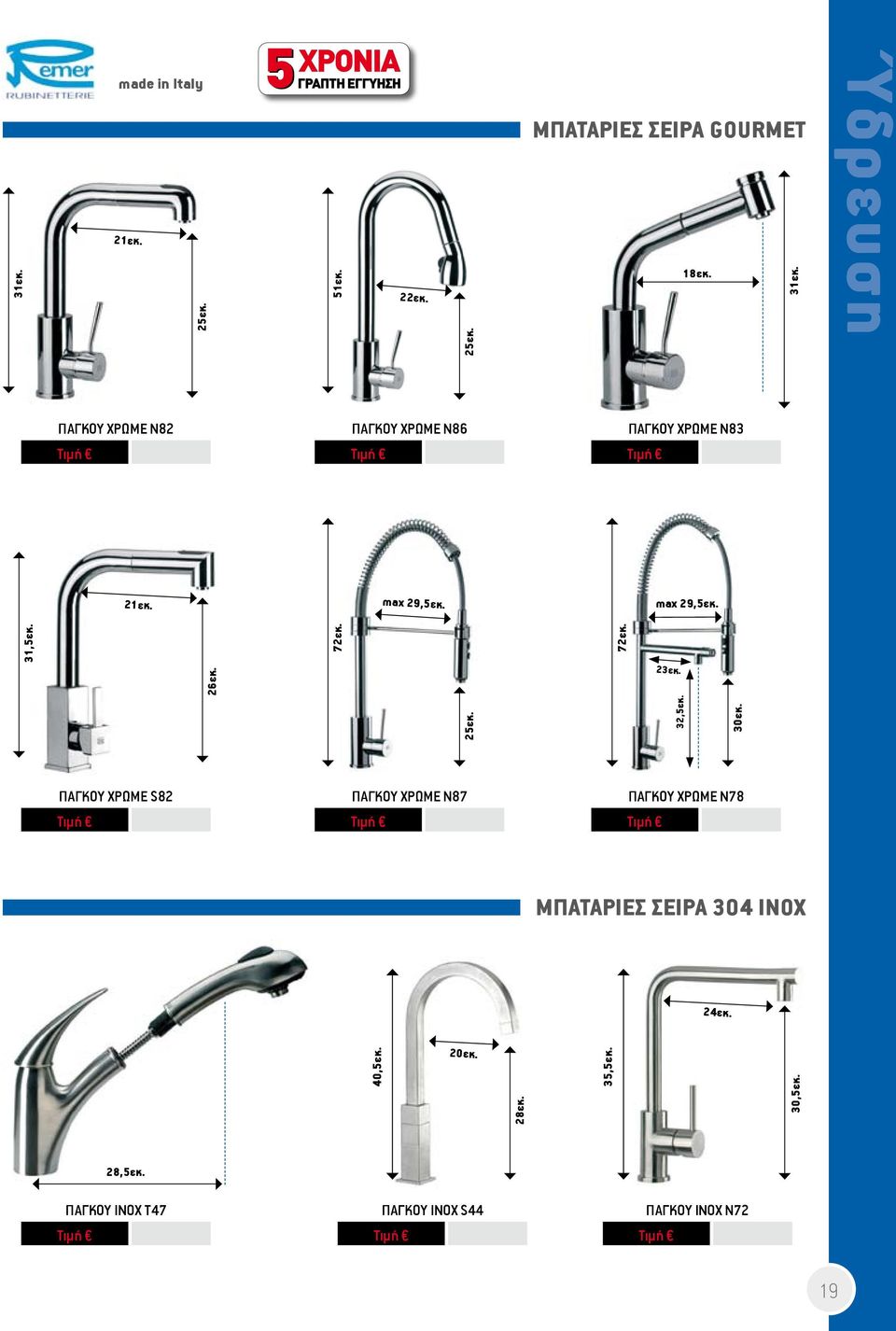 Remer RUBINETTERIE made in Italy

5 ΧΡΟΝΙΑ ΓΡΑΠΤΗ ΕΓΓΥΗΣΗ

ΜΠΑΤΑΡΙΕΣ ΣΕΙΡΑ GOURMET

Ύδρευση

31εκ. 21εκ. 25εκ.
ΠΑΓΚΟΥ ΧΡΩΜΕ Ν82
Τιμή €

51εκ. 22εκ. 25εκ.
ΠΑΓΚΟΥ ΧΡΩΜΕ Ν86
Τιμή €

18εκ. 31εκ.
ΠΑΓΚΟΥ ΧΡΩΜΕ Ν83
Τιμή €

31,5εκ. 21εκ. 26εκ.
ΠΑΓΚΟΥ ΧΡΩΜΕ S82
Τιμή €

72εκ. max 29,5εκ. 25εκ.
ΠΑΓΚΟΥ ΧΡΩΜΕ Ν87
Τιμή €

72εκ. max 29,5εκ. 23εκ. 32,5εκ. 30εκ.
ΠΑΓΚΟΥ ΧΡΩΜΕ Ν78
Τιμή €

ΜΠΑΤΑΡΙΕΣ ΣΕΙΡΑ 304 INOX

28,5εκ.
ΠΑΓΚΟΥ INOX T47
Τιμή €

40,5εκ. 20εκ. 28εκ.
ΠΑΓΚΟΥ INOX S44
Τιμή €

35,5εκ. 24εκ. 30,5εκ.
ΠΑΓΚΟΥ INOX N72
Τιμή €

19